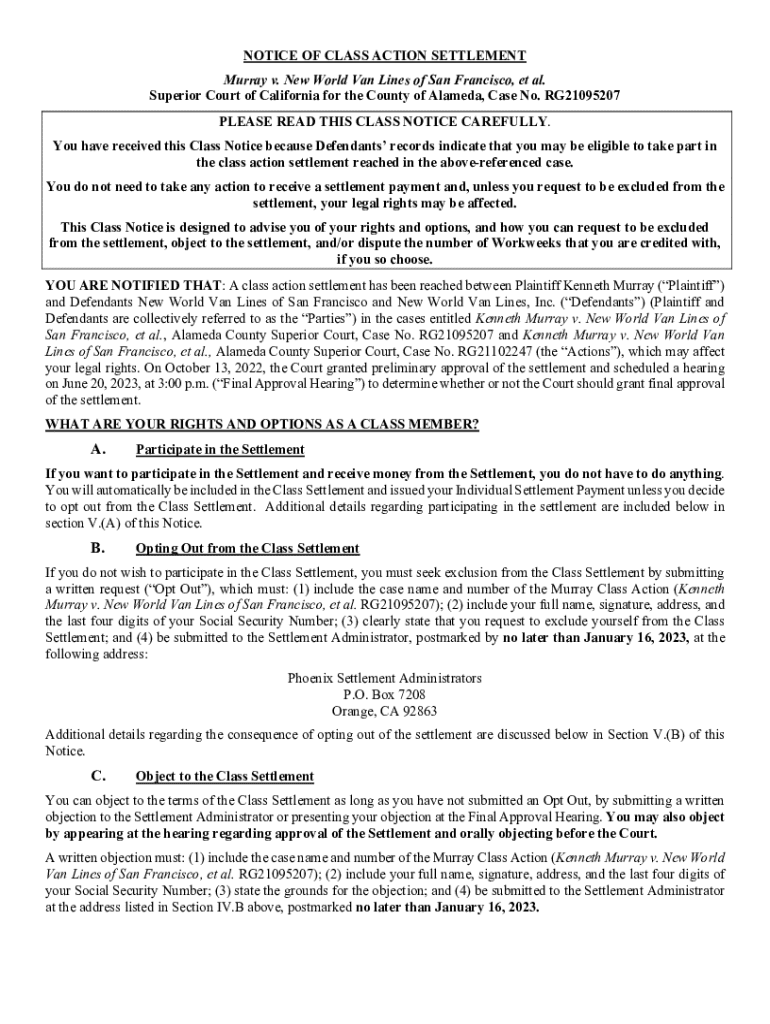 NOTICE OF CLASS ACTION SETTLEMENT

Murray v. New World Van Lines of San Francisco, et al.
Superior Court of California for the County of Alameda, Case No. RG21095207

PLEASE READ THIS CLASS NOTICE CAREFULLY.

You have received this Class Notice because Defendants' records indicate that you may be eligible to take part in the class action settlement reached in the above-referenced case.

You do not need to take any action to receive a settlement payment and, unless you request to be excluded from the settlement, your legal rights may be affected.

This Class Notice is designed to advise you of your rights and options, and how you can request to be excluded from the settlement, object to the settlement, and/or dispute the number of Workweeks that you are credited with, if you so choose.

YOU ARE NOTIFIED THAT: A class action settlement has been reached between Plaintiff Kenneth Murray ("Plaintiff") and Defendants New World Van Lines of San Francisco and New World Van Lines, Inc. ("Defendants") (Plaintiff and Defendants are collectively referred to as the "Parties") in the cases entitled Kenneth Murray v. New World Van Lines of San Francisco, et al., Alameda County Superior Court, Case No. RG21095207 and Kenneth Murray v. New World Van Lines of San Francisco, et al., Alameda County Superior Court, Case No. RG21102247 (the "Actions"), which may affect your legal rights. On October 13, 2022, the Court granted preliminary approval of the settlement and scheduled a hearing on June 20, 2023, at 3:00 p.m. ("Final Approval Hearing") to determine whether or not the Court should grant final approval of the settlement.

WHAT ARE YOUR RIGHTS AND OPTIONS AS A CLASS MEMBER?

A. Participate in the Settlement

If you want to participate in the Settlement and receive money from the Settlement, you do not have to do anything. You will automatically be included in the Class Settlement and issued your Individual Settlement Payment unless you decide to opt out from the Class Settlement. Additional details regarding participating in the settlement are included below in section V.(A) of this Notice.

B. Opting Out from the Class Settlement

If you do not wish to participate in the Class Settlement, you must seek exclusion from the Class Settlement by submitting a written request ("Opt Out"), which must: (1) include the case name and number of the Murray Class Action (Kenneth Murray v. New World Van Lines of San Francisco, et al. RG21095207); (2) include your full name, signature, address, and the last four digits of your Social Security Number; (3) clearly state that you request to exclude yourself from the Class Settlement; and (4) be submitted to the Settlement Administrator, postmarked by no later than January 16, 2023, at the following address:

Phoenix Settlement Administrators
P.O. Box 7208
Orange, CA 92863

Additional details regarding the consequence of opting out of the settlement are discussed below in Section V.(B) of this Notice.

C. Object to the Class Settlement

You can object to the terms of the Class Settlement as long as you have not submitted an Opt Out, by submitting a written objection to the Settlement Administrator or presenting your objection at the Final Approval Hearing. You may also object by appearing at the hearing regarding approval of the Settlement and orally objecting before the Court.

A written objection must: (1) include the case name and number of the Murray Class Action (Kenneth Murray v. New World Van Lines of San Francisco, et al. RG21095207); (2) include your full name, signature, address, and the last four digits of your Social Security Number; (3) state the grounds for the objection; and (4) be submitted to the Settlement Administrator at the address listed in Section IV.B above, postmarked no later than January 16, 2023.